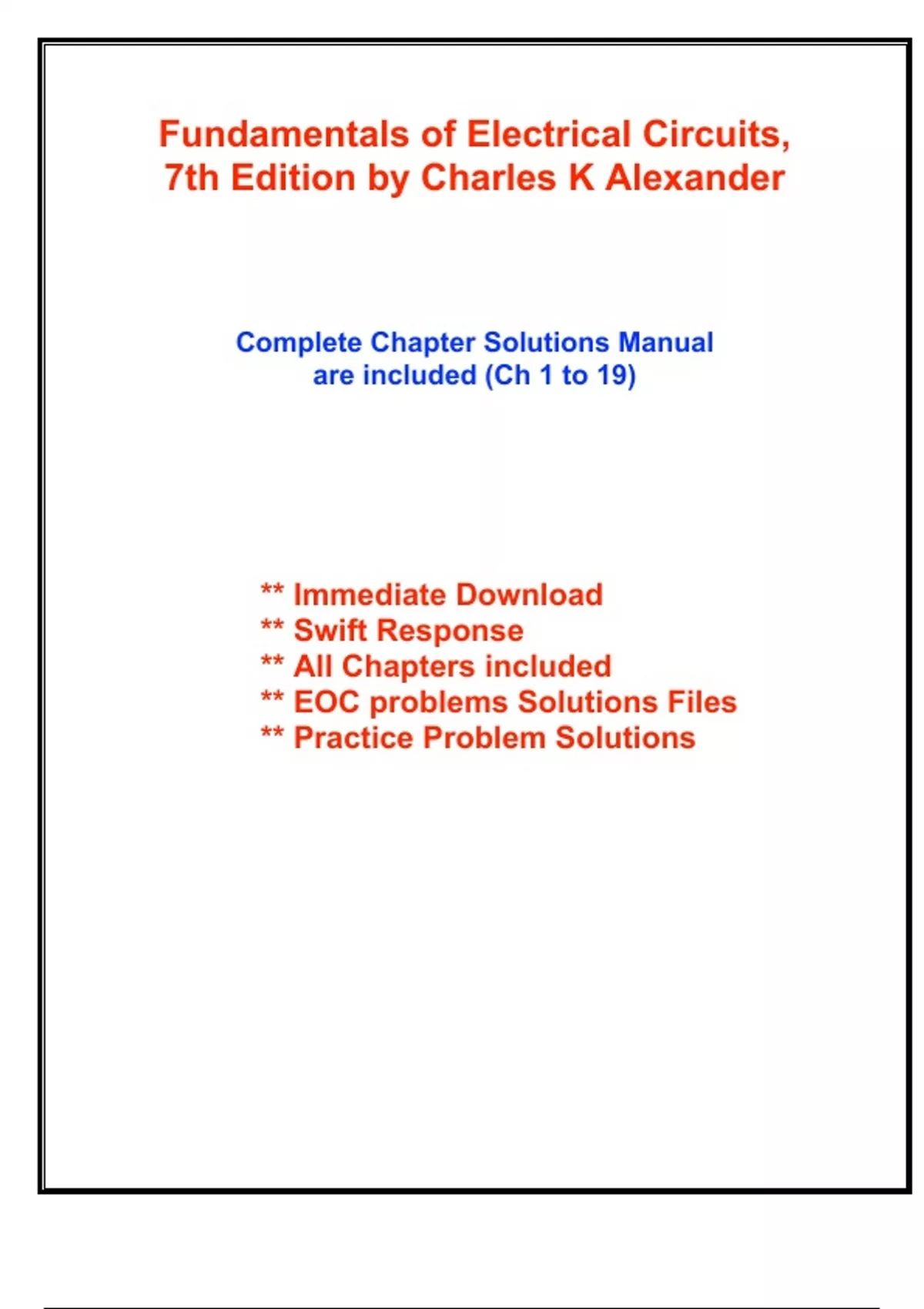 Fundamentals of Electrical Circuits, 7th Edition by Charles K Alexander

Complete Chapter Solutions Manual are included (Ch 1 to 19)

** Immediate Download
** Swift Response
** All Chapters included
** EOC problems Solutions Files
** Practice Problem Solutions